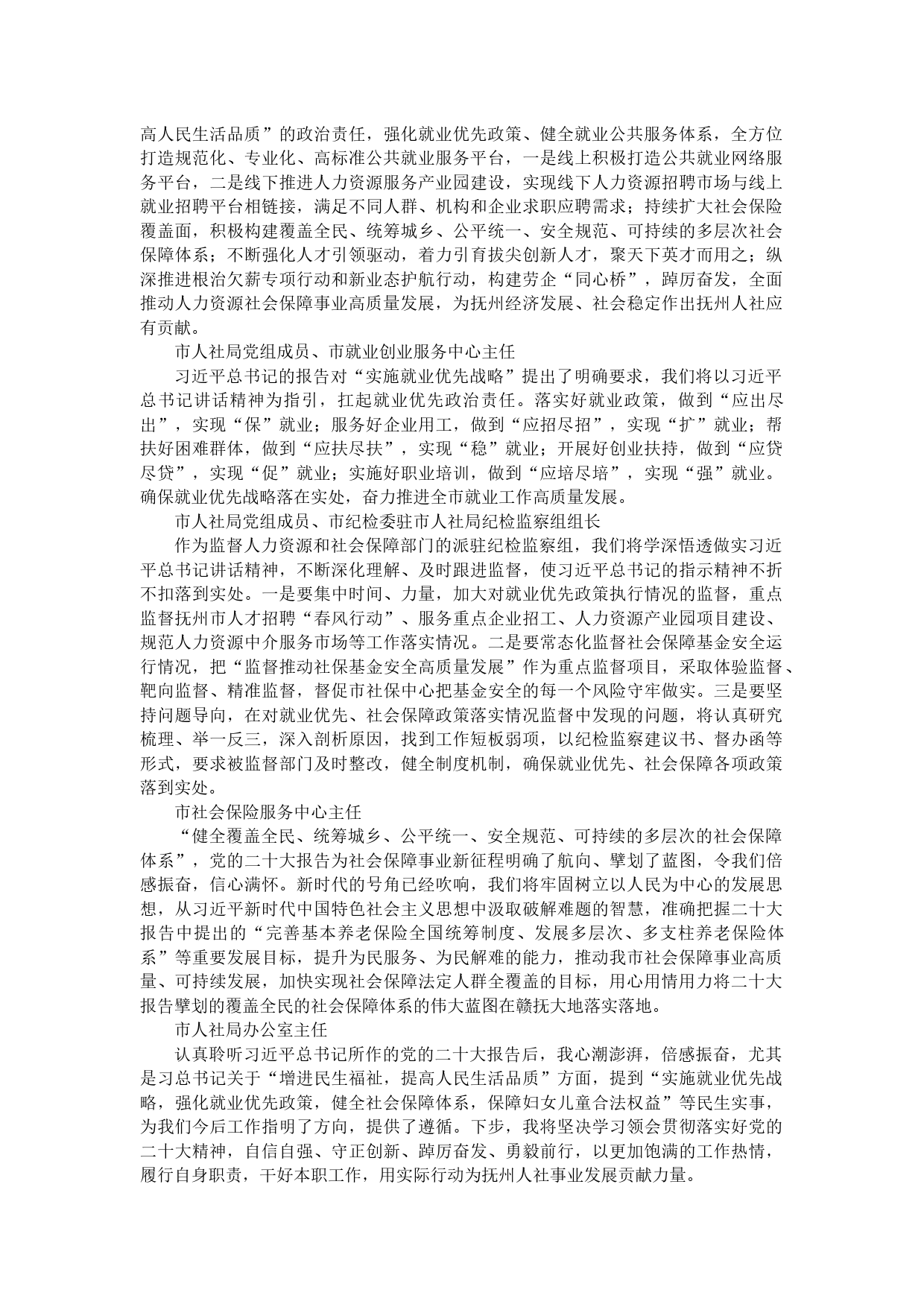 高人民生活品质”的政治责任，强化就业优先政策、健全就业公共服务体系，全方位打造规范化、专业化、高标准公共就业服务平台，一是线上积极打造公共就业网络服务平台，二是线下推进人力资源服务产业园建设，实现线下人力资源招聘市场与线上就业招聘平台相链接，满足不同人群、机构和企业求职应聘需求；持续扩大社会保险覆盖面，积极构建覆盖全民、统筹城乡、公平统一、安全规范、可持续的多层次社会保障体系；不断强化人才引领驱动，着力引育拔尖创新人才，聚天下英才而用之；纵深推进根治欠薪专项行动和新业态护航行动，构建劳企“同心桥”，踔厉奋发，全面推动人力资源社会保障事业高质量发展，为抚州经济发展、社会稳定作出抚州人社应有贡献。

市人社局党组成员、市就业创业服务中心主任

习近平总书记的报告对“实施就业优先战略”提出了明确要求，我们将以习近平总书记讲话精神为指引，扛起就业优先政治责任。落实好就业政策，做到“应出尽出”，实现“保”就业；服务好企业用工，做到“应招尽招”，实现“扩”就业；帮扶好困难群体，做到“应扶尽扶”，实现“稳”就业；开展好创业扶持，做到“应贷尽贷”，实现“促”就业；实施好职业培训，做到“应培尽培”，实现“强”就业。确保就业优先战略落在实处，奋力推进全市就业工作高质量发展。

市人社局党组成员、市纪检委驻市人社局纪检监察组组长

作为监督人力资源和社会保障部门的派驻纪检监察组，我们将学深悟透做实习近平总书记讲话精神，不断深化理解、及时跟进监督，使习近平总书记的指示精神不折不扣落到实处。一是要集中时间、力量，加大对就业优先政策执行情况的监督，重点监督抚州市人才招聘“春风行动”、服务重点企业招工、人力资源产业园项目建设、规范人力资源中介服务市场等工作落实情况。二是要常态化监督社会保障基金安全运行情况，把“监督推动社保基金安全高质量发展”作为重点监督项目，采取体验监督、靶向监督、精准监督，督促市社保中心把基金安全的每一个风险守牢做实。三是要坚持问题导向，在对就业优先、社会保障政策落实情况监督中发现的问题，将认真研究梳理、举一反三，深入剖析原因，找到工作短板弱项，以纪检监察建议书、督办函等形式，要求被监督部门及时整改，健全制度机制，确保就业优先、社会保障各项政策落到实处。

市社会保险服务中心主任

“健全覆盖全民、统筹城乡、公平统一、安全规范、可持续的多层次的社会保障体系”，党的二十大报告为社会保障事业新征程明确了航向、擘划了蓝图，令我们倍感振奋，信心满怀。新时代的号角已经吹响，我们将牢固树立以人民为中心的发展思想，从习近平新时代中国特色社会主义思想中汲取破解难题的智慧，准确把握二十大报告中提出的“完善基本养老保险全国统筹制度、发展多层次、多支柱养老保险体系”等重要发展目标，提升为民服务、为民解难的能力，推动我市社会保障事业高质量、可持续发展，加快实现社会保障法定人群全覆盖的目标，用心用情用力将二十大报告擘划的覆盖全民的社会保障体系的伟大蓝图在赣抚大地落实落地。

市人社局办公室主任

认真聆听习近平总书记所作的党的二十大报告后，我心潮澎湃，倍感振奋，尤其是习总书记关于“增进民生福祉，提高人民生活品质”方面，提到“实施就业优先战略，强化就业优先政策，健全社会保障体系，保障妇女儿童合法权益”等民生实事，为我们今后工作指明了方向，提供了遵循。下步，我将坚决学习领会贯彻落实好党的二十大精神，自信自强、守正创新、踔厉奋发、勇毅前行，以更加饱满的工作热情，履行自身职责，干好本职工作，用实际行动为抚州人社事业发展贡献力量。